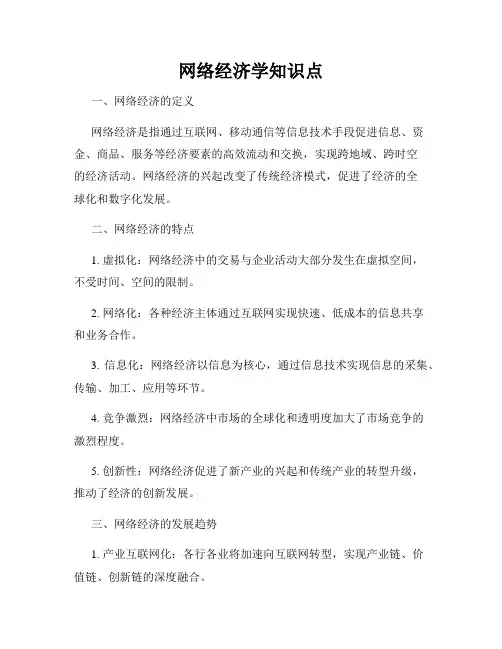 网络经济学知识点

一、网络经济的定义

网络经济是指通过互联网、移动通信等信息技术手段促进信息、资金、商品、服务等经济要素的高效流动和交换，实现跨地域、跨时空的经济活动。网络经济的兴起改变了传统经济模式，促进了经济的全球化和数字化发展。

二、网络经济的特点

1. 虚拟化：网络经济中的交易与企业活动大部分发生在虚拟空间，不受时间、空间的限制。

2. 网络化：各种经济主体通过互联网实现快速、低成本的信息共享和业务合作。

3. 信息化：网络经济以信息为核心，通过信息技术实现信息的采集、传输、加工、应用等环节。

4. 竞争激烈：网络经济中市场的全球化和透明度加大了市场竞争的激烈程度。

5. 创新性：网络经济促进了新产业的兴起和传统产业的转型升级，推动了经济的创新发展。

三、网络经济的发展趋势

1. 产业互联网化：各行各业将加速向互联网转型，实现产业链、价值链、创新链的深度融合。